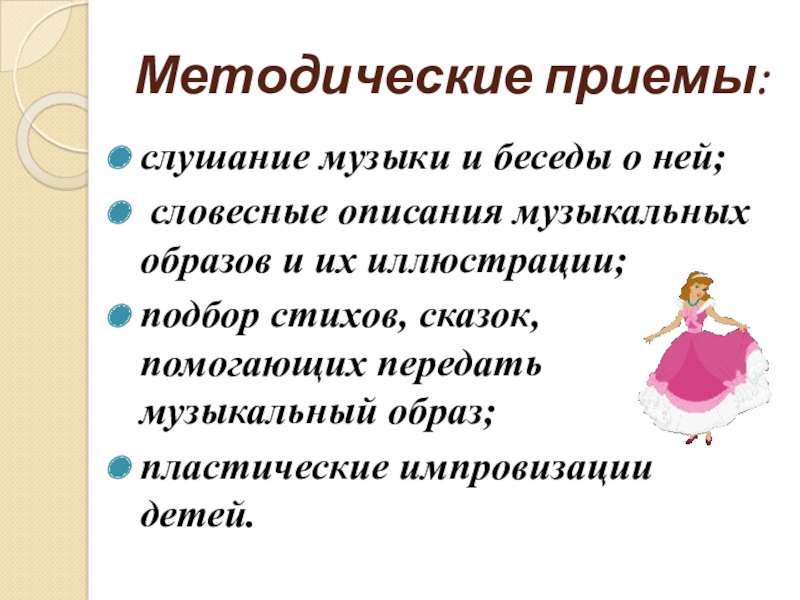 Методические приемы:

• слушание музыки и беседы о ней;

• словесные описания музыкальных образов и их иллюстрации;

• подбор стихов, сказок, помогающих передать музыкальный образ;

• пластические импровизации детей.